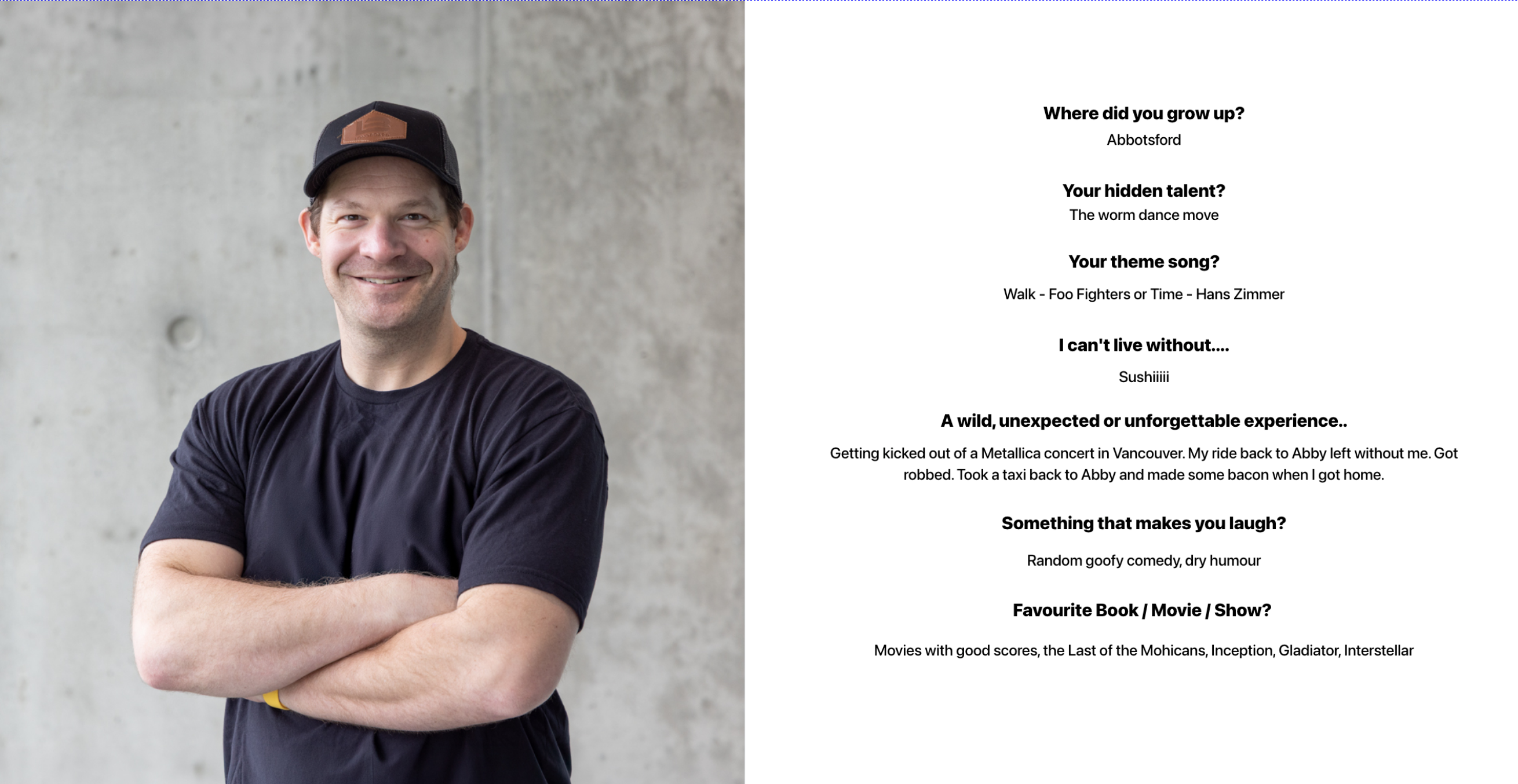 Where did you grow up?

Abbotsford

Your hidden talent?

The worm dance move

Your theme song?

Walk - Foo Fighters or Time - Hans Zimmer

I can't live without....

Sushiiiii

A wild, unexpected or unforgettable experience..

Getting kicked out of a Metallica concert in Vancouver. My ride back to Abby left without me. Got robbed. Took a taxi back to Abby and made some bacon when I got home.

Something that makes you laugh?

Random goofy comedy, dry humour

Favourite Book / Movie / Show?

Movies with good scores, the Last of the Mohicans, Inception, Gladiator, Interstellar